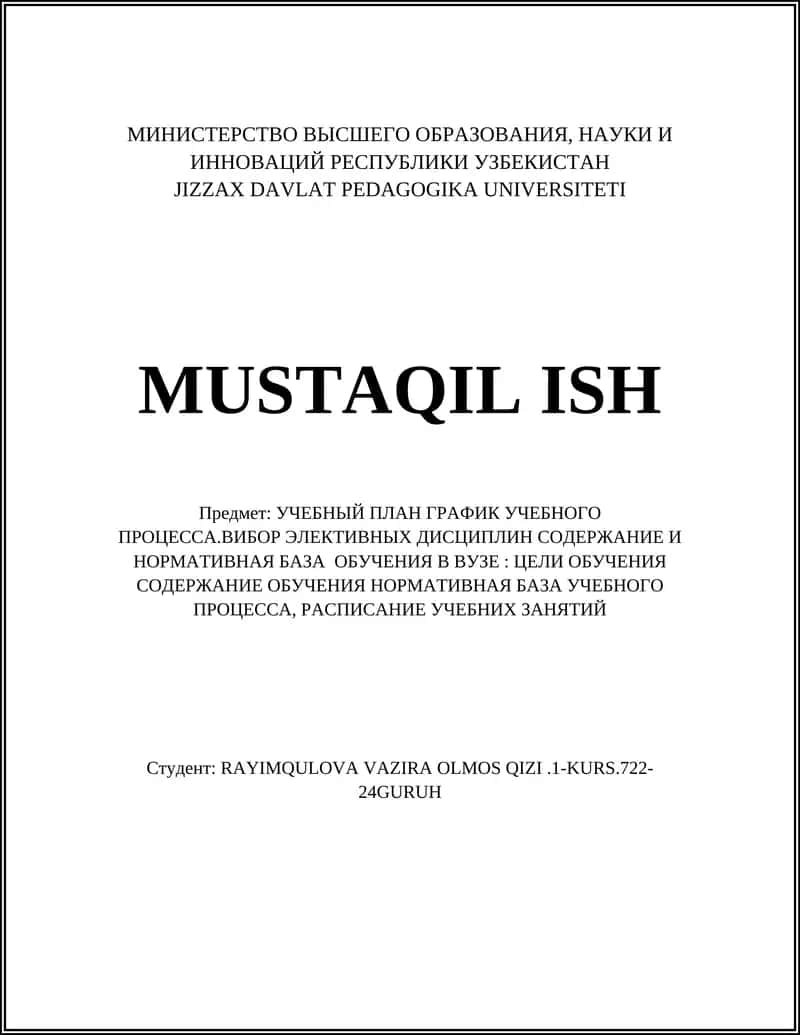 МИНИСТЕРСТВО ВЫСШЕГО ОБРАЗОВАНИЯ, НАУКИ И ИННОВАЦИЙ РЕСПУБЛИКИ УЗБЕКИСТАН
JIZZAX DAVLAT PEDAGOGIKA UNIVERSITETI

MUSTAQIL ISH

Предмет: УЧЕБНЫЙ ПЛАН ГРАФИК УЧЕБНОГО ПРОЦЕССА.ВИБОР ЭЛЕКТИВНЫХ ДИСЦИПЛИН СОДЕРЖАНИЕ И НОРМАТИВНАЯ БАЗА ОБУЧЕНИЯ В ВУЗЕ : ЦЕЛИ ОБУЧЕНИЯ СОДЕРЖАНИЕ ОБУЧЕНИЯ НОРМАТИВНАЯ БАЗА УЧЕБНОГО ПРОЦЕССА, РАСПИСАНИЕ УЧЕБНИХ ЗАНЯТИЙ

Студент: RAYIMQULOVA VAZIRA OLMOS QIZI .1-KURS.722-24GURUH